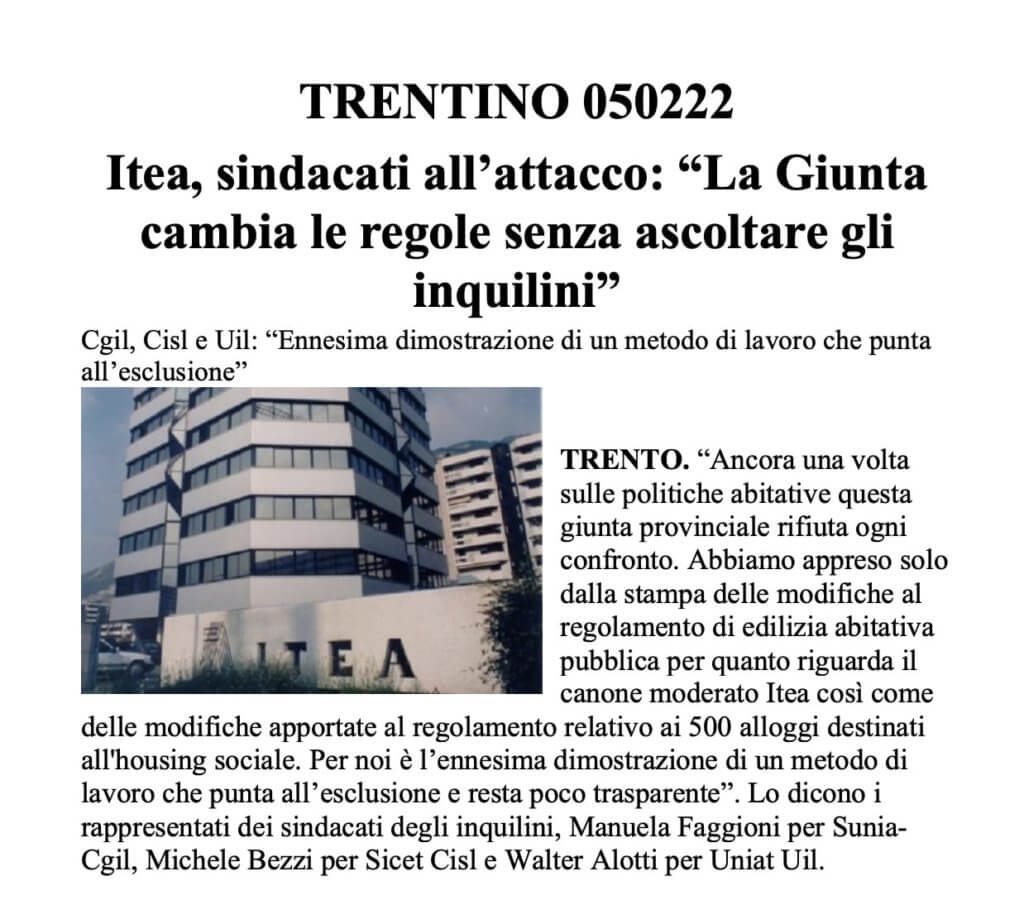 TRENTINO 050222

Itea, sindacati all’attacco: “La Giunta cambia le regole senza ascoltare gli inquilini”

Cgil, Cisl e Uil: “Ennesima dimostrazione di un metodo di lavoro che punta all’esclusione”

ITEA

TRENTO. “Ancora una volta sulle politiche abitative questa giunta provinciale rifiuta ogni confronto. Abbiamo appreso solo dalla stampa delle modifiche al regolamento di edilizia abitativa pubblica per quanto riguarda il canone moderato Itea così come delle modifiche apportate al regolamento relativo ai 500 alloggi destinati all'housing sociale. Per noi è l’ennesima dimostrazione di un metodo di lavoro che punta all’esclusione e resta poco trasparente”. Lo dicono i rappresentati dei sindacati degli inquilini, Manuela Faggioni per Sunia-Cgil, Michele Bezzi per Sicet Cisl e Walter Alotti per Uniat Uil.